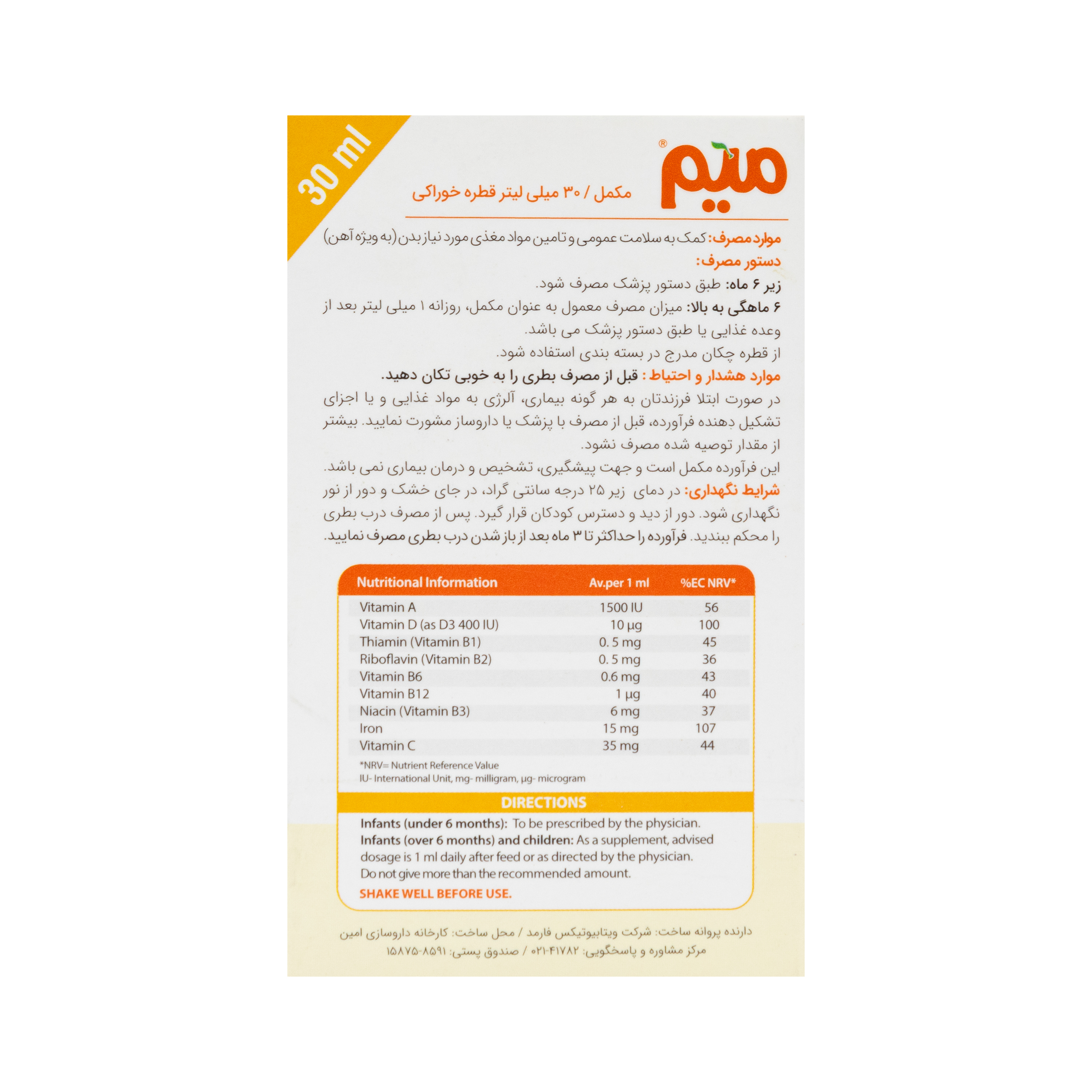 30 ml

میم®

مکمل / ۳۰ میلی لیتر قطره خوراکی

موارد مصرف: کمک به سلامت عمومی و تامین مواد مغذی مورد نیاز بدن (به ویژه آهن)

دستور مصرف:

زیر ۶ ماه: طبق دستور پزشک مصرف شود.

۶ ماهگی به بالا: میزان مصرف معمول به عنوان مکمل، روزانه ۱ میلی لیتر بعد از وعده غذایی یا طبق دستور پزشک می باشد.

از قطره چکان مدرج در بسته بندی استفاده شود.

موارد هشدار و احتیاط: قبل از مصرف بطری را به خوبی تکان دهید.

در صورت ابتلا فرزندتان به هر گونه بیماری، آلرژی به مواد غذایی و یا اجزای تشکیل دهنده فرآورده، قبل از مصرف با پزشک یا داروساز مشورت نمایید. بیشتر از مقدار توصیه شده مصرف نشود.

این فرآورده مکمل است و جهت پیشگیری، تشخیص و درمان بیماری نمی باشد.

شرایط نگهداری: در دمای زیر ۲۵ درجه سانتی گراد، در جای خشک و دور از نور نگهداری شود. دور از دید و دسترس کودکان قرار گیرد. پس از مصرف درب بطری را محکم ببندید. فرآورده را حداکثر تا ۳ ماه بعد از باز شدن درب بطری مصرف نمایید.

| Nutritional Information | Av.per 1 ml | %EC NRV* |
|---|---|---|
| Vitamin A | 1500 IU | 56 |
| Vitamin D (as D3 400 IU) | 10 µg | 100 |
| Thiamin (Vitamin B1) | 0. 5 mg | 45 |
| Riboflavin (Vitamin B2) | 0. 5 mg | 36 |
| Vitamin B6 | 0.6 mg | 43 |
| Vitamin B12 | 1 µg | 40 |
| Niacin (Vitamin B3) | 6 mg | 37 |
| Iron | 15 mg | 107 |
| Vitamin C | 35 mg | 44 |

*NRV= Nutrient Reference Value
IU- International Unit, mg- milligram, µg- microgram

DIRECTIONS

Infants (under 6 months): To be prescribed by the physician.
Infants (over 6 months) and children: As a supplement, advised dosage is 1 ml daily after feed or as directed by the physician.
Do not give more than the recommended amount.
SHAKE WELL BEFORE USE.

دارنده پروانه ساخت: شرکت ویتابیوتیکس فارمد / محل ساخت: کارخانه داروسازی امین
مرکز مشاوره و پاسخگویی: ۴۱۷۸۲-۰۲۱ / صندوق پستی: ۸۵۹۱-۱۵۸۷۵